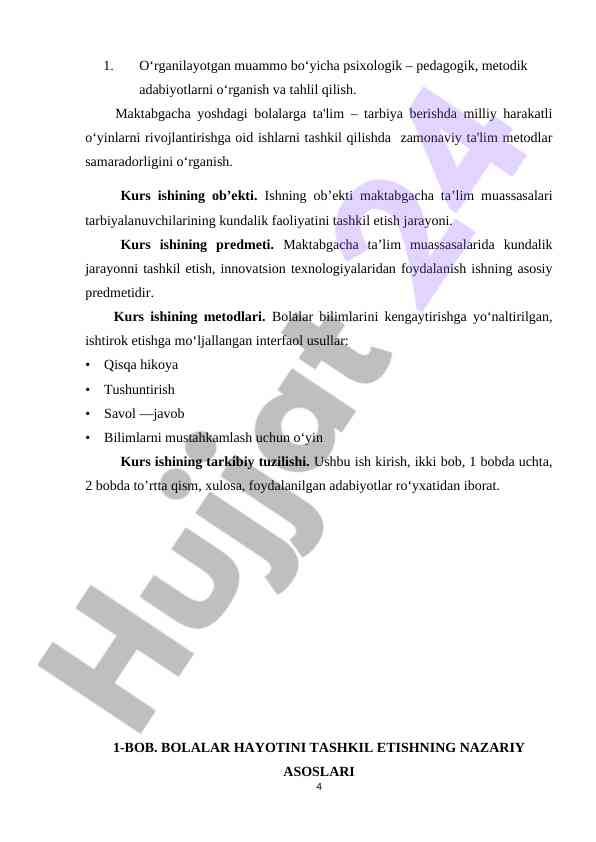 1. O‘rganilayotgan muammo bo‘yicha psixologik – pedagogik, metodik adabiyotlarni o‘rganish va tahlil qilish.

Maktabgacha yoshdagi bolalarga ta'lim – tarbiya berishda milliy harakatli o‘yinlarni rivojlantirishga oid ishlarni tashkil qilishda zamonaviy ta'lim metodlar samaradorligini o‘rganish.

**Kurs ishining ob’ekti.** Ishning ob’ekti maktabgacha ta’lim muassasalari tarbiyalanuvchilarining kundalik faoliyatini tashkil etish jarayoni.

**Kurs ishining predmeti.** Maktabgacha ta’lim muassasalarida kundalik jarayonni tashkil etish, innovatsion texnologiyalaridan foydalanish ishning asosiy predmetidir.

**Kurs ishining metodlari.** Bolalar bilimlarini kengaytirishga yo‘naltirilgan, ishtirok etishga mo‘ljallangan interfaol usullar:

• Qisqa hikoya
• Tushuntirish
• Savol —javob
• Bilimlarni mustahkamlash uchun o‘yin

**Kurs ishining tarkibiy tuzilishi.** Ushbu ish kirish, ikki bob, 1 bobda uchta, 2 bobda to’rtta qism, xulosa, foydalanilgan adabiyotlar ro‘yxatidan iborat.

Hujjat 24

**1-BOB. BOLALAR HAYOTINI TASHKIL ETISHNING NAZARIY ASOSLARI**

4